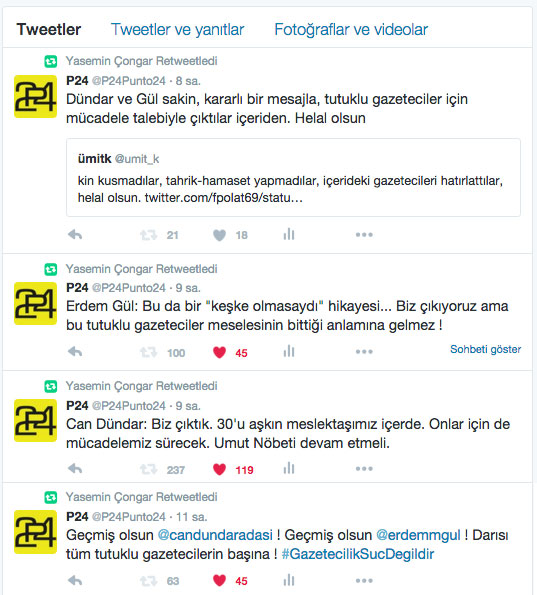 Tweetler Tweetler ve yanıtlar Fotoğraflar ve videolar

Yasemin Çongar Retweetledi

P24 @P24Punto24 · 8 sa.
Dündar ve Gül sakin, kararlı bir mesajla, tutuklu gazeteciler için mücadele talebiyle çıktılar içeriden. Helal olsun

ümitk @umit_k
kin kusmadılar, tahrik-hamaset yapmadılar, içerideki gazetecileri hatırlattılar, helal olsun. twitter.com/fpolat69/statu…

21 18

Yasemin Çongar Retweetledi

P24 @P24Punto24 · 9 sa.
Erdem Gül: Bu da bir "keşke olmasaydı" hikayesi... Biz çıkıyoruz ama bu tutuklu gazeteciler meselesinin bittiği anlamına gelmez !

100 45 Sohbeti göster

Yasemin Çongar Retweetledi

P24 @P24Punto24 · 9 sa.
Can Dündar: Biz çıktık. 30'u aşkın meslektaşımız içerde. Onlar için de mücadelemiz sürecek. Umut Nöbeti devam etmeli.

237 119

Yasemin Çongar Retweetledi

P24 @P24Punto24 · 11 sa.
Geçmiş olsun @candundaradasi ! Geçmiş olsun @erdemmgul ! Darısı tüm tutuklu gazetecilerin başına ! #GazetecilikSucDegildir

63 45